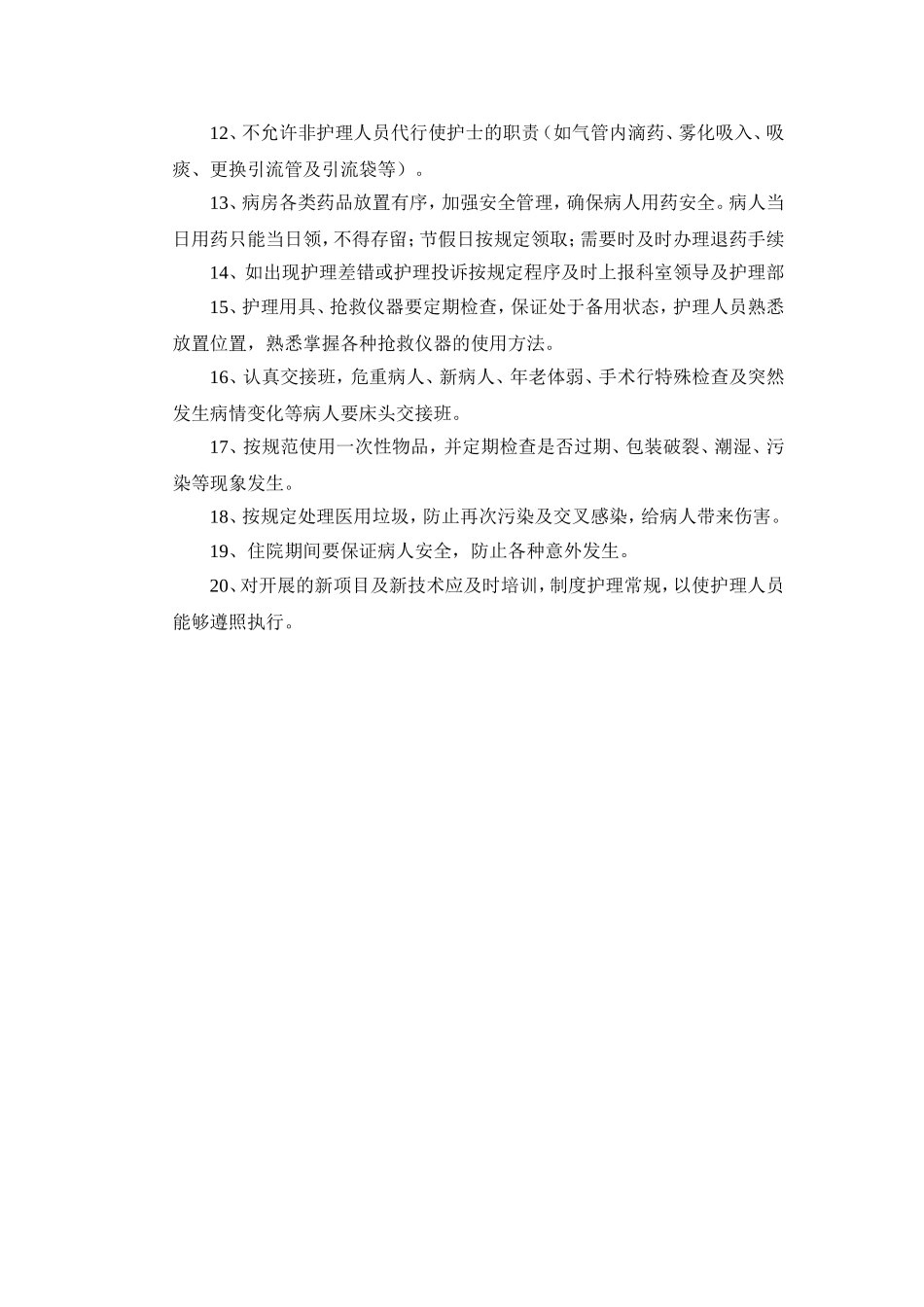 12、不允许非护理人员代行使护士的职责（如气管内滴药、雾化吸入、吸痰、更换引流管及引流袋等）。

13、病房各类药品放置有序，加强安全管理，确保病人用药安全。病人当日用药只能当日领，不得存留；节假日按规定领取；需要时及时办理退药手续

14、如出现护理差错或护理投诉按规定程序及时上报科室领导及护理部

15、护理用具、抢救仪器要定期检查，保证处于备用状态，护理人员熟悉放置位置，熟悉掌握各种抢救仪器的使用方法。

16、认真交接班，危重病人、新病人、年老体弱、手术行特殊检查及突然发生病情变化等病人要床头交接班。

17、按规范使用一次性物品，并定期检查是否过期、包装破裂、潮湿、污染等现象发生。

18、按规定处理医用垃圾，防止再次污染及交叉感染，给病人带来伤害。

19、住院期间要保证病人安全，防止各种意外发生。

20、对开展的新项目及新技术应及时培训，制度护理常规，以使护理人员能够遵照执行。